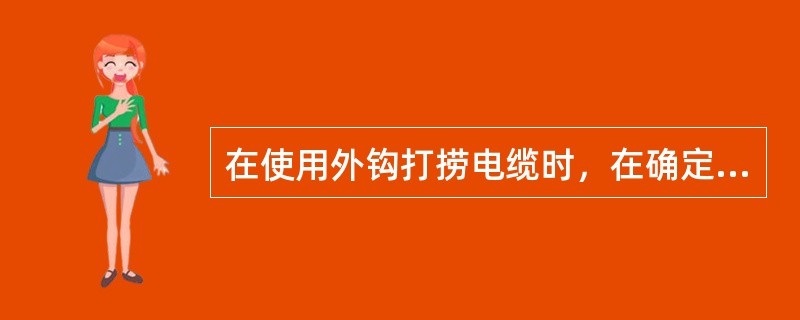 在使用外钩打捞电缆时，在确定...